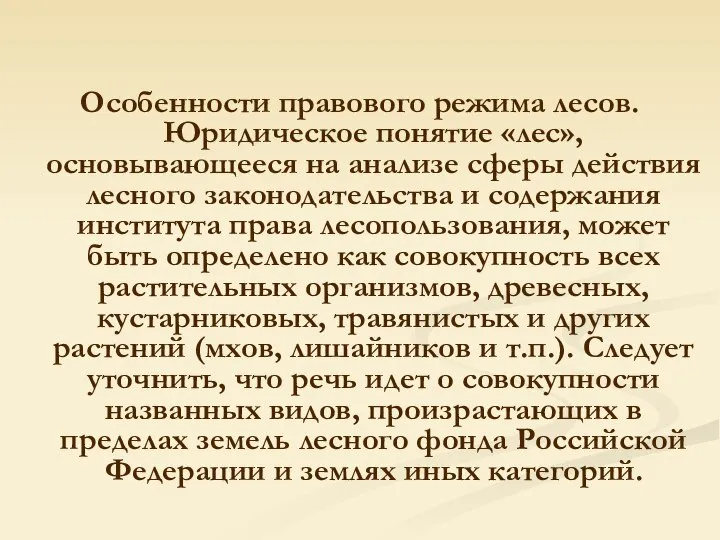 Особенности правового режима лесов. Юридическое понятие «лес», основывающееся на анализе сферы действия лесного законодательства и содержания института права лесопользования, может быть определено как совокупность всех растительных организмов, древесных, кустарниковых, травянистых и других растений (мхов, лишайников и т.п.). Следует уточнить, что речь идет о совокупности названных видов, произрастающих в пределах земель лесного фонда Российской Федерации и землях иных категорий.